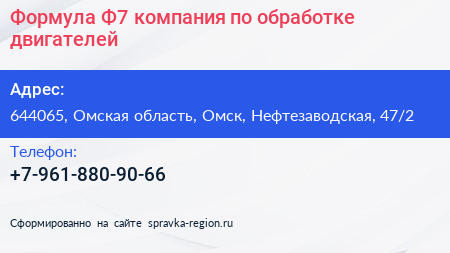 Формула Ф7 компания по обработке двигателей

Адрес:

644065, Омская область, Омск, Нефтезаводская, 47/2

Телефон:

+7-961-880-90-66

Сформированно на сайте spravka-region.ru